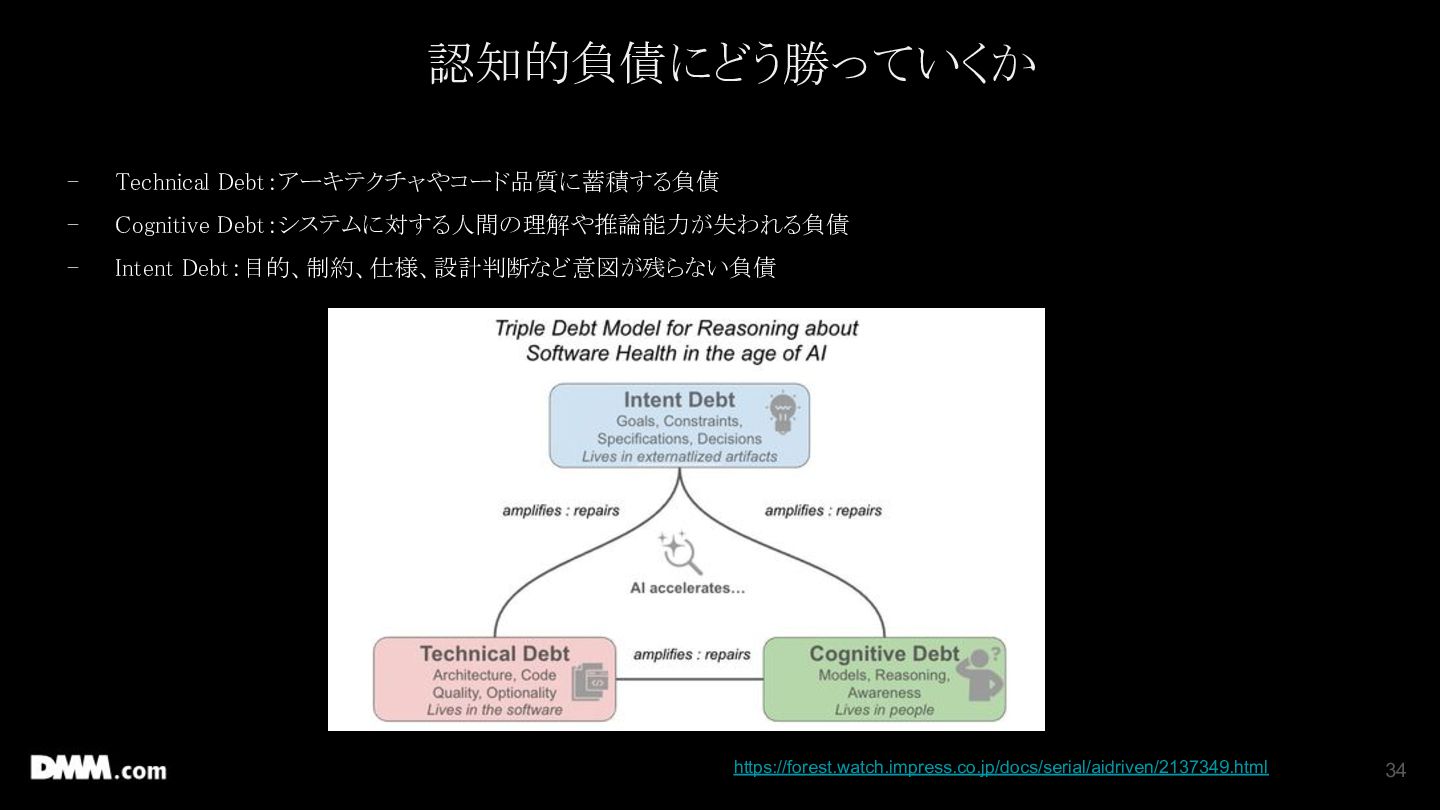 認知的負債にどう勝っていくか

- Technical Debt:アーキテクチャやコード品質に蓄積する負債
- Cognitive Debt:システムに対する人間の理解や推論能力が失われる負債
- Intent Debt:目的、制約、仕様、設計判断など意図が残らない負債

Triple Debt Model for Reasoning about Software Health in the age of AI

Intent Debt
Goals, Constraints, Specifications, Decisions
Lives in externatlized artifacts

amplifies : repairs

amplifies : repairs

AI accelerates...

Technical Debt
Architecture, Code Quality, Optionality
Lives in the software

amplifies : repairs

Cognitive Debt
Models, Reasoning, Awareness
Lives in people

DMM.com

https://forest.watch.impress.co.jp/docs/serial/aidriven/2137349.html

34